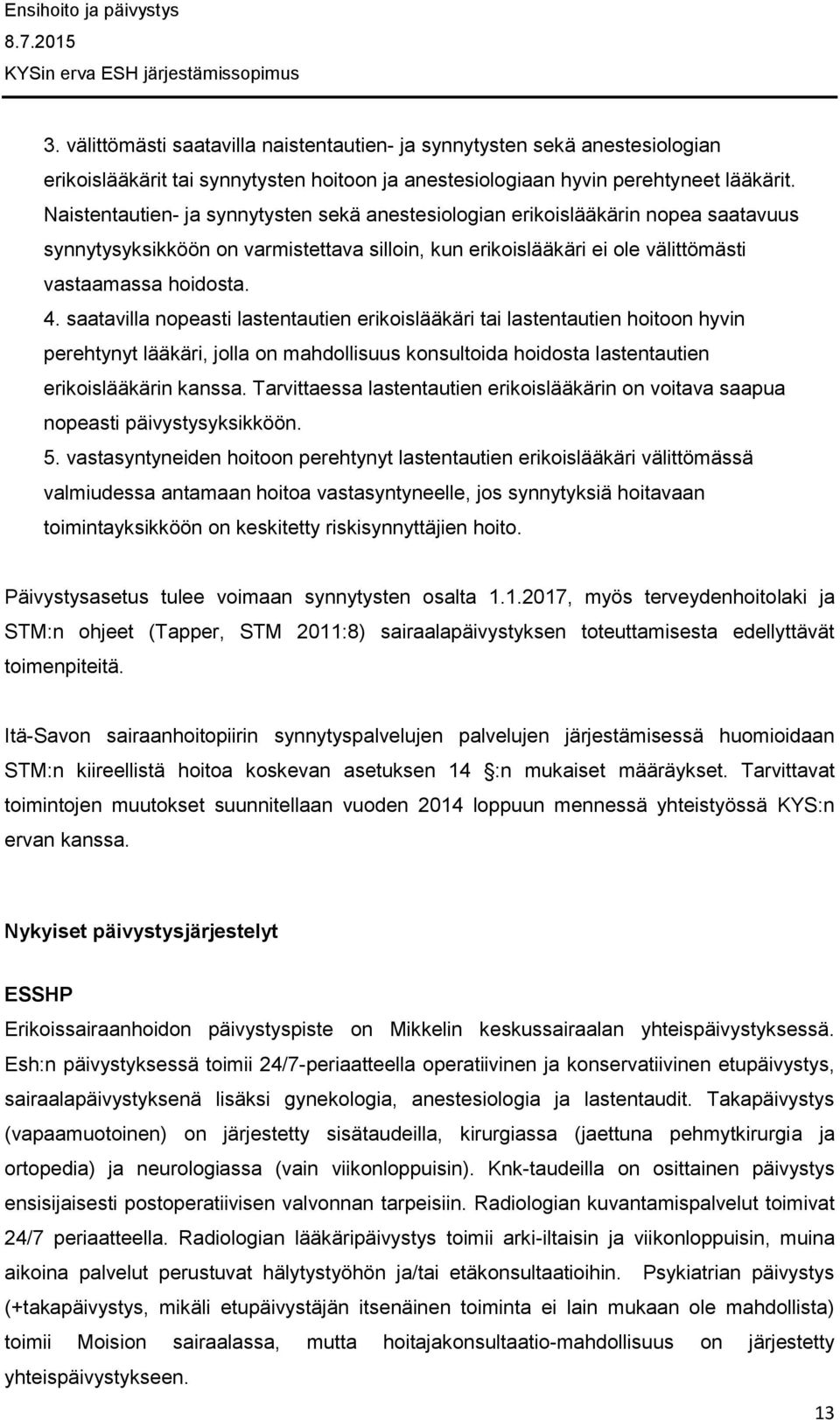 Ensihoito ja päivystys
8.7.2015
KYSin erva ESH järjestämissopimus

3. välittömästi saatavilla naistentautien- ja synnytysten sekä anestesiologian erikoislääkärit tai synnytysten hoitoon ja anestesiologiaan hyvin perehtyneet lääkärit. Naistentautien- ja synnytysten sekä anestesiologian erikoislääkärin nopea saatavuus synnytysyksikköön on varmistettava silloin, kun erikoislääkäri ei ole välittömästi vastaamassa hoidosta.
4. saatavilla nopeasti lastentautien erikoislääkäri tai lastentautien hoitoon hyvin perehtynyt lääkäri, jolla on mahdollisuus konsultoida hoidosta lastentautien erikoislääkärin kanssa. Tarvittaessa lastentautien erikoislääkärin on voitava saapua nopeasti päivystysyksikköön.
5. vastasyntyneiden hoitoon perehtynyt lastentautien erikoislääkäri välittömässä valmiudessa antamaan hoitoa vastasyntyneelle, jos synnytyksiä hoitavaan toimintayksikköön on keskitetty riskisynnyttäjien hoito.

Päivystysasetus tulee voimaan synnytysten osalta 1.1.2017, myös terveydenhoitolaki ja STM:n ohjeet (Tapper, STM 2011:8) sairaalapäivystyksen toteuttamisesta edellyttävät toimenpiteitä.

Itä-Savon sairaanhoitopiirin synnytyspalvelujen palvelujen järjestämisessä huomioidaan STM:n kiireellistä hoitoa koskevan asetuksen 14 :n mukaiset määräykset. Tarvittavat toimintojen muutokset suunnitellaan vuoden 2014 loppuun mennessä yhteistyössä KYS:n ervan kanssa.

Nykyiset päivystysjärjestelyt

ESSHP
Erikoissairaanhoidon päivystyspiste on Mikkelin keskussairaalan yhteispäivystyksessä. Esh:n päivystyksessä toimii 24/7-periaatteella operatiivinen ja konservatiivinen etupäivystys, sairaalapäivystyksenä lisäksi gynekologia, anestesiologia ja lastentaudit. Takapäivystys (vapaamuotoinen) on järjestetty sisätaudeilla, kirurgiassa (jaettuna pehmytkirurgia ja ortopedia) ja neurologiassa (vain viikonloppuisin). Knk-taudeilla on osittainen päivystys ensisijaisesti postoperatiivisen valvonnan tarpeisiin. Radiologian kuvantamispalvelut toimivat 24/7 periaatteella. Radiologian lääkäripäivystys toimii arki-iltaisin ja viikonloppuisin, muina aikoina palvelut perustuvat hälytystyöhön ja/tai etäkonsultaatioihin. Psykiatrian päivystys (+takapäivystys, mikäli etupäivystäjän itsenäinen toiminta ei lain mukaan ole mahdollista) toimii Moision sairaalassa, mutta hoitajakonsultaatio-mahdollisuus on järjestetty yhteispäivystykseen.

13